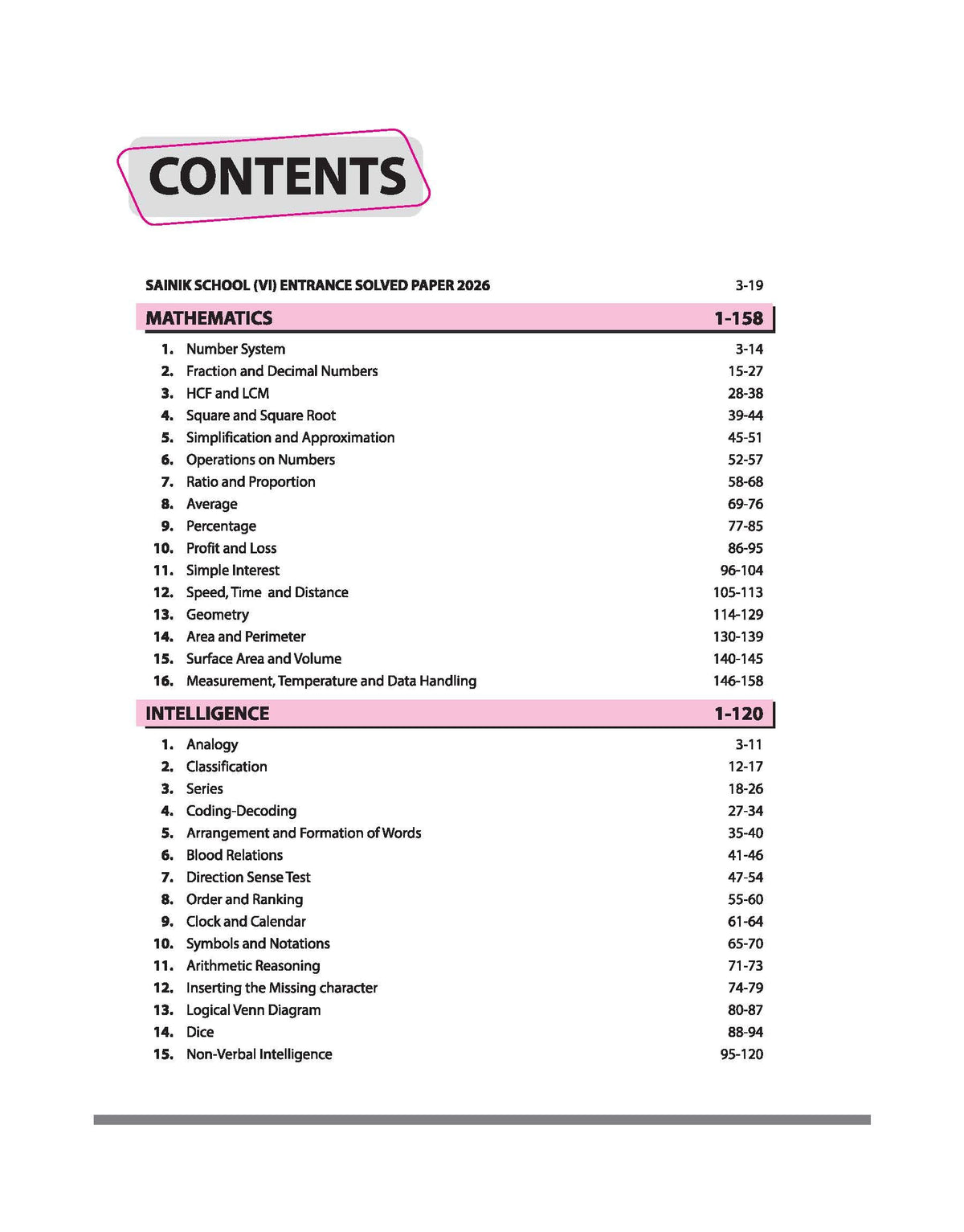 CONTENTS

SAINIK SCHOOL (VI) ENTRANCE SOLVED PAPER 2026 3-19

MATHEMATICS 1-158

1. Number System 3-14
2. Fraction and Decimal Numbers 15-27
3. HCF and LCM 28-38
4. Square and Square Root 39-44
5. Simplification and Approximation 45-51
6. Operations on Numbers 52-57
7. Ratio and Proportion 58-68
8. Average 69-76
9. Percentage 77-85
10. Profit and Loss 86-95
11. Simple Interest 96-104
12. Speed, Time and Distance 105-113
13. Geometry 114-129
14. Area and Perimeter 130-139
15. Surface Area and Volume 140-145
16. Measurement, Temperature and Data Handling 146-158

INTELLIGENCE 1-120

1. Analogy 3-11
2. Classification 12-17
3. Series 18-26
4. Coding-Decoding 27-34
5. Arrangement and Formation of Words 35-40
6. Blood Relations 41-46
7. Direction Sense Test 47-54
8. Order and Ranking 55-60
9. Clock and Calendar 61-64
10. Symbols and Notations 65-70
11. Arithmetic Reasoning 71-73
12. Inserting the Missing character 74-79
13. Logical Venn Diagram 80-87
14. Dice 88-94
15. Non-Verbal Intelligence 95-120